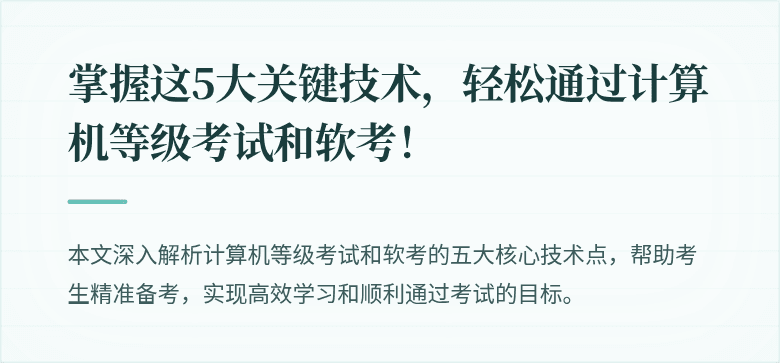 掌握这5大关键技术，轻松通过计算机等级考试和软考！

本文深入解析计算机等级考试和软考的五大核心技术点，帮助考生精准备考，实现高效学习和顺利通过考试的目标。